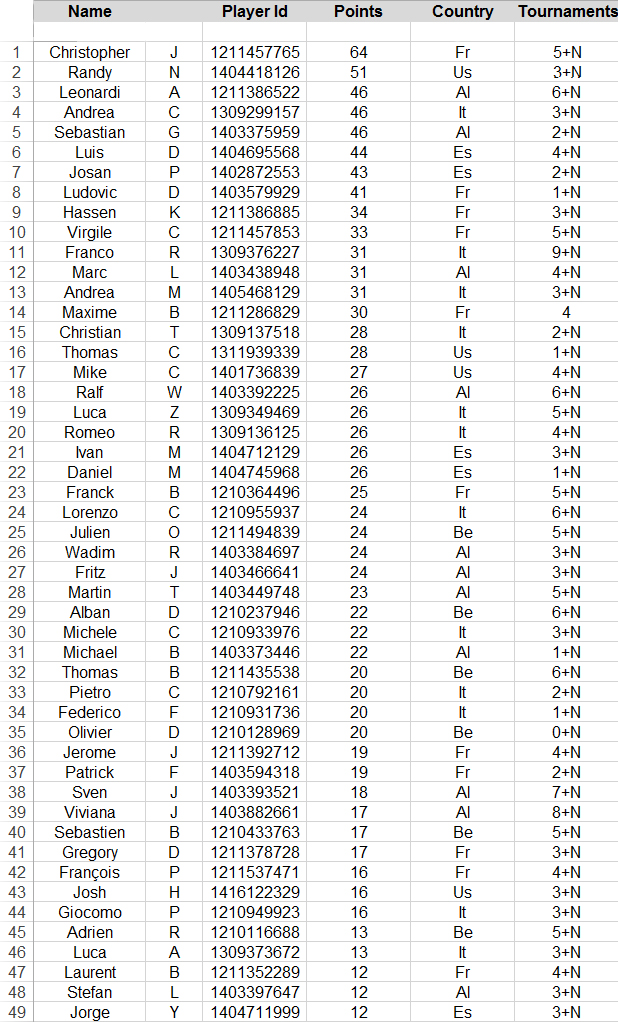 |  | Name |  | Player Id | Points | Country | Tournaments |
|---|---|---|---|---|---|---|
| 1 | Christopher | J | 1211457765 | 64 | Fr | 5+N |
| 2 | Randy | N | 1404418126 | 51 | Us | 3+N |
| 3 | Leonardi | A | 1211386522 | 46 | Al | 6+N |
| 4 | Andrea | C | 1309299157 | 46 | It | 3+N |
| 5 | Sebastian | G | 1403375959 | 46 | Al | 2+N |
| 6 | Luis | D | 1404695568 | 44 | Es | 4+N |
| 7 | Josan | P | 1402872553 | 43 | Es | 2+N |
| 8 | Ludovic | D | 1403579929 | 41 | Fr | 1+N |
| 9 | Hassen | K | 1211386885 | 34 | Fr | 3+N |
| 10 | Virgile | C | 1211457853 | 33 | Fr | 5+N |
| 11 | Franco | R | 1309376227 | 31 | It | 9+N |
| 12 | Marc | L | 1403438948 | 31 | Al | 4+N |
| 13 | Andrea | M | 1405468129 | 31 | It | 3+N |
| 14 | Maxime | B | 1211286829 | 30 | Fr | 4 |
| 15 | Christian | T | 1309137518 | 28 | It | 2+N |
| 16 | Thomas | C | 1311939339 | 28 | Us | 1+N |
| 17 | Mike | C | 1401736839 | 27 | Us | 4+N |
| 18 | Ralf | W | 1403392225 | 26 | Al | 6+N |
| 19 | Luca | Z | 1309349469 | 26 | It | 5+N |
| 20 | Romeo | R | 1309136125 | 26 | It | 4+N |
| 21 | Ivan | M | 1404712129 | 26 | Es | 3+N |
| 22 | Daniel | M | 1404745968 | 26 | Es | 1+N |
| 23 | Franck | B | 1210364496 | 25 | Fr | 5+N |
| 24 | Lorenzo | C | 1210955937 | 24 | It | 6+N |
| 25 | Julien | O | 1211494839 | 24 | Be | 5+N |
| 26 | Wadim | R | 1403384697 | 24 | Al | 3+N |
| 27 | Fritz | J | 1403466641 | 24 | Al | 3+N |
| 28 | Martin | T | 1403449748 | 23 | Al | 5+N |
| 29 | Alban | D | 1210237946 | 22 | Be | 6+N |
| 30 | Michele | C | 1210933976 | 22 | It | 3+N |
| 31 | Michael | B | 1403373446 | 22 | Al | 1+N |
| 32 | Thomas | B | 1211435538 | 20 | Be | 6+N |
| 33 | Pietro | C | 1210792161 | 20 | It | 2+N |
| 34 | Federico | F | 1210931736 | 20 | It | 1+N |
| 35 | Olivier | D | 1210128969 | 20 | Be | 0+N |
| 36 | Jerome | J | 1211392712 | 19 | Fr | 4+N |
| 37 | Patrick | F | 1403594318 | 19 | Fr | 2+N |
| 38 | Sven | J | 1403393521 | 18 | Al | 7+N |
| 39 | Viviana | J | 1403882661 | 17 | Al | 8+N |
| 40 | Sebastien | B | 1210433763 | 17 | Be | 5+N |
| 41 | Gregory | D | 1211378728 | 17 | Fr | 3+N |
| 42 | François | P | 1211537471 | 16 | Fr | 4+N |
| 43 | Josh | H | 1416122329 | 16 | Us | 3+N |
| 44 | Giocomo | P | 1210949923 | 16 | It | 3+N |
| 45 | Adrien | R | 1210116688 | 13 | Be | 5+N |
| 46 | Luca | A | 1309373672 | 13 | It | 3+N |
| 47 | Laurent | B | 1211352289 | 12 | Fr | 4+N |
| 48 | Stefan | L | 1403397647 | 12 | Al | 3+N |
| 49 | Jorge | Y | 1404711999 | 12 | Es | 3+N |